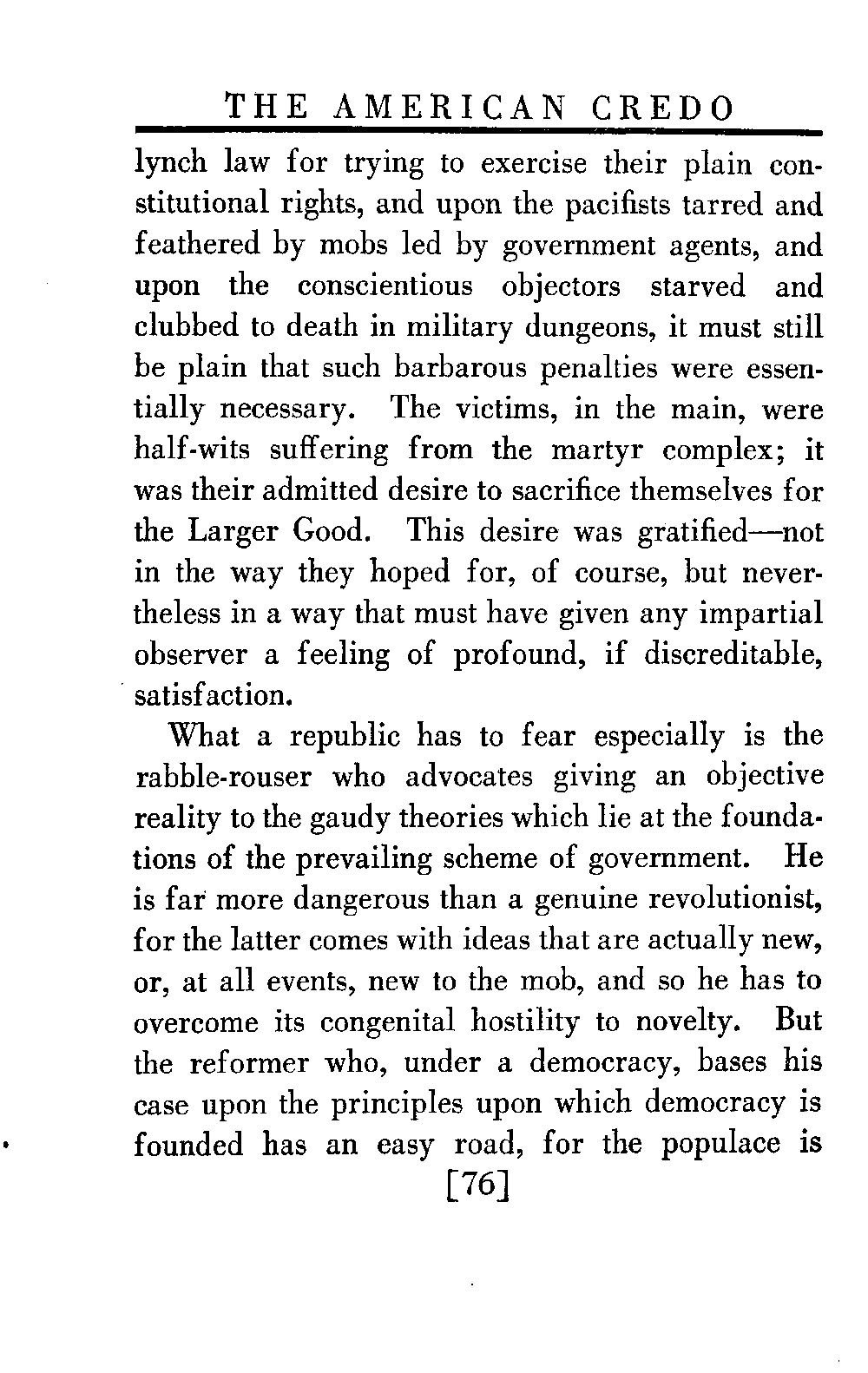 THE AMERICAN CREDO

lynch law for trying to exercise their plain constitutional rights, and upon the pacifists tarred and feathered by mobs led by government agents, and upon the conscientious objectors starved and clubbed to death in military dungeons, it must still be plain that such barbarous penalties were essentially necessary. The victims, in the main, were half-wits suffering from the martyr complex; it was their admitted desire to sacrifice themselves for the Larger Good. This desire was gratified—not in the way they hoped for, of course, but nevertheless in a way that must have given any impartial observer a feeling of profound, if discreditable, satisfaction.

What a republic has to fear especially is the rabble-rouser who advocates giving an objective reality to the gaudy theories which lie at the foundations of the prevailing scheme of government. He is far more dangerous than a genuine revolutionist, for the latter comes with ideas that are actually new, or, at all events, new to the mob, and so he has to overcome its congenital hostility to novelty. But the reformer who, under a democracy, bases his case upon the principles upon which democracy is founded has an easy road, for the populace is

[76]